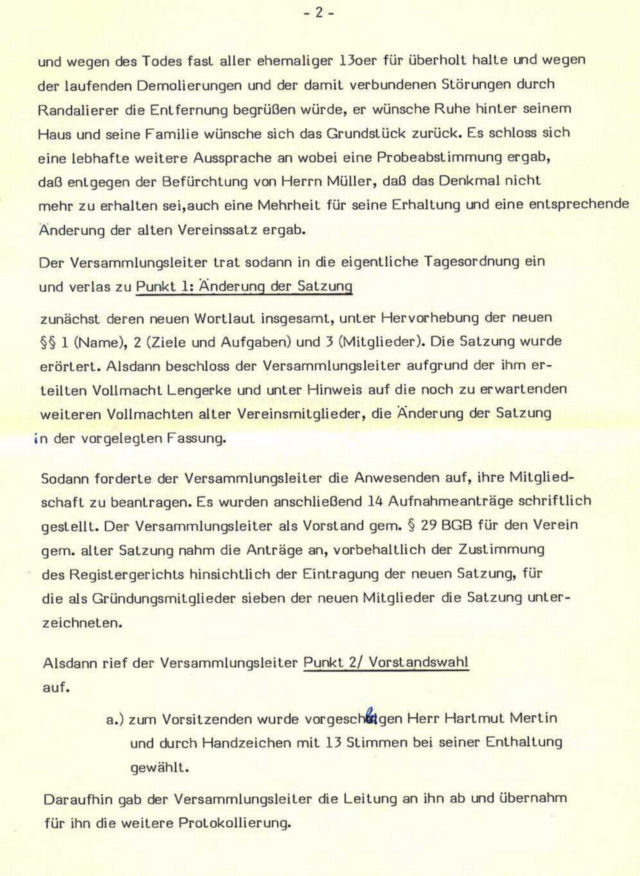 - 2 -

und wegen des Todes fast aller ehemaliger 13oer für überholt halte und wegen der laufenden Demolierungen und der damit verbundenen Störungen durch Randalierer die Entfernung begrüßen würde, er wünsche Ruhe hinter seinem Haus und seine Familie wünsche sich das Grundstück zurück. Es schloss sich eine lebhafte weitere Aussprache an wobei eine Probeabstimmung ergab, daß entgegen der Befürchtung von Herrn Müller, daß das Denkmal nicht mehr zu erhalten sei,auch eine Mehrheit für seine Erhaltung und eine entsprechende Änderung der alten Vereinssatz ergab.

Der Versammlungsleiter trat sodann in die eigentliche Tagesordnung ein und verlas zu Punkt 1: Änderung der Satzung

zunächst deren neuen Wortlaut insgesamt, unter Hervorhebung der neuen §§ 1 (Name), 2 (Ziele und Aufgaben) und 3 (Mitglieder). Die Satzung wurde erörtert. Alsdann beschloss der Versammlungsleiter aufgrund der ihm erteilten Vollmacht Lengerke und unter Hinweis auf die noch zu erwartenden weiteren Vollmachten alter Vereinsmitglieder, die Änderung der Satzung in der vorgelegten Fassung.

Sodann forderte der Versammlungsleiter die Anwesenden auf, ihre Mitgliedschaft zu beantragen. Es wurden anschließend 14 Aufnahmeanträge schriftlich gestellt. Der Versammlungsleiter als Vorstand gem. § 29 BGB für den Verein gem. alter Satzung nahm die Anträge an, vorbehaltlich der Zustimmung des Registergerichts hinsichtlich der Eintragung der neuen Satzung, für die als Gründungsmitglieder sieben der neuen Mitglieder die Satzung unterzeichneten.

Alsdann rief der Versammlungsleiter Punkt 2/ Vorstandswahl auf.

a.) zum Vorsitzenden wurde vorgeschlagen Herr Hartmut Mertin und durch Handzeichen mit 13 Stimmen bei seiner Enthaltung gewählt.

Daraufhin gab der Versammlungsleiter die Leitung an ihn ab und übernahm für ihn die weitere Protokollierung.